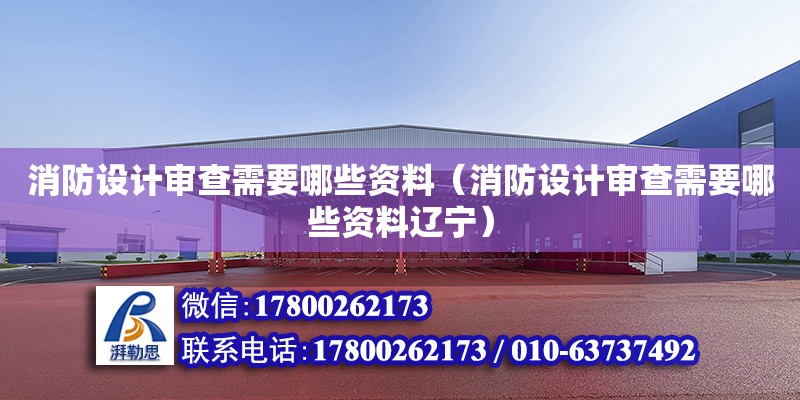 消防设计审查需要哪些资料（消防设计审查需要哪些资料辽宁）

湃勒思

微信:17800262173

联系电话:17800262173 / 010-63737492